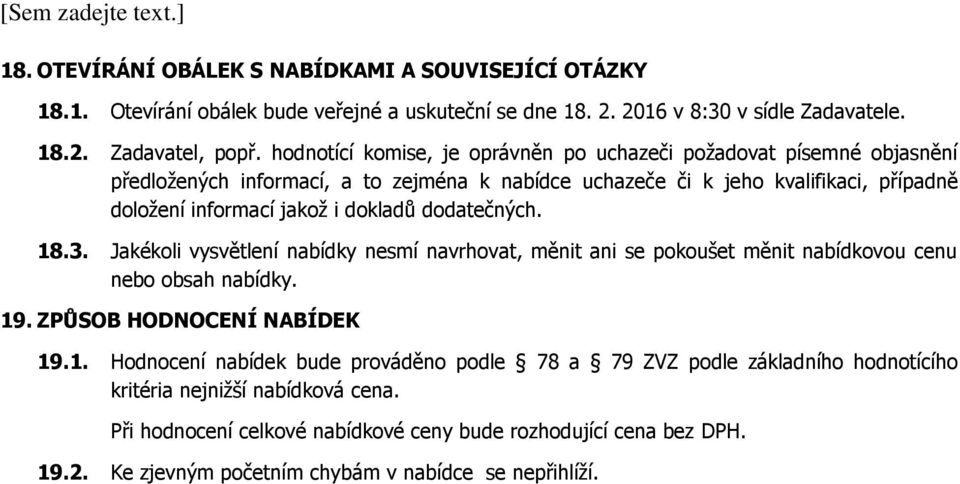 [Sem zadejte text.]

18. OTEVÍRÁNÍ OBÁLEK S NABÍDKAMI A SOUVISEJÍCÍ OTÁZKY

18.1. Otevírání obálek bude veřejné a uskuteční se dne 18. 2. 2016 v 8:30 v sídle Zadavatele.

18.2. Zadavatel, popř. hodnotící komise, je oprávněn po uchazeči požadovat písemné objasnění předložených informací, a to zejména k nabídce uchazeče či k jeho kvalifikaci, případně doložení informací jakož i dokladů dodatečných.

18.3. Jakékoli vysvětlení nabídky nesmí navrhovat, měnit ani se pokoušet měnit nabídkovou cenu nebo obsah nabídky.

19. ZPŮSOB HODNOCENÍ NABÍDEK

19.1. Hodnocení nabídek bude prováděno podle § 78 a § 79 ZVZ podle základního hodnotícího kritéria nejnižší nabídková cena.

Při hodnocení celkové nabídkové ceny bude rozhodující cena bez DPH.

19.2. Ke zjevným početním chybám v nabídce se nepřihlíží.